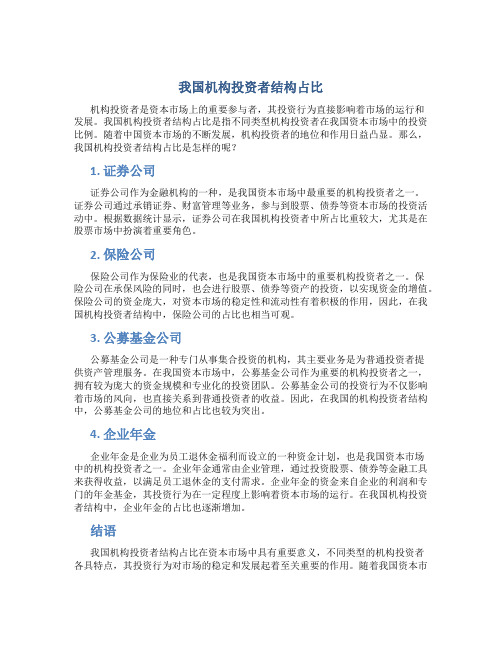 我国机构投资者结构占比

机构投资者是资本市场上的重要参与者，其投资行为直接影响着市场的运行和发展。我国机构投资者结构占比是指不同类型机构投资者在我国资本市场中的投资比例。随着中国资本市场的不断发展，机构投资者的地位和作用日益凸显。那么，我国机构投资者结构占比是怎样的呢？

1. 证券公司

证券公司作为金融机构的一种，是我国资本市场中最重要的机构投资者之一。证券公司通过承销证券、财富管理等业务，参与到股票、债券等资本市场的投资活动中。根据数据统计显示，证券公司在我国机构投资者中所占比重较大，尤其是在股票市场中扮演着重要角色。

2. 保险公司

保险公司作为保险业的代表，也是我国资本市场中的重要机构投资者之一。保险公司在承保风险的同时，也会进行股票、债券等资产的投资，以实现资金的增值。保险公司的资金庞大，对资本市场的稳定性和流动性有着积极的作用，因此，在我国机构投资者结构中，保险公司的占比也相当可观。

3. 公募基金公司

公募基金公司是一种专门从事集合投资的机构，其主要业务是为普通投资者提供资产管理服务。在我国资本市场中，公募基金公司作为重要的机构投资者之一，拥有较为庞大的资金规模和专业化的投资团队。公募基金公司的投资行为不仅影响着市场的风向，也直接关系到普通投资者的收益。因此，在我国的机构投资者结构中，公募基金公司的地位和占比也较为突出。

4. 企业年金

企业年金是企业为员工退休金福利而设立的一种资金计划，也是我国资本市场中的机构投资者之一。企业年金通常由企业管理，通过投资股票、债券等金融工具来获得收益，以满足员工退休金的支付需求。企业年金的资金来自企业的利润和专门的年金基金，其投资行为在一定程度上影响着资本市场的运行。在我国机构投资者结构中，企业年金的占比也逐渐增加。

结语

我国机构投资者结构占比在资本市场中具有重要意义，不同类型的机构投资者各具特点，其投资行为对市场的稳定和发展起着至关重要的作用。随着我国资本市